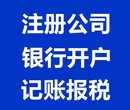 注册公司
银行开户
记账报税